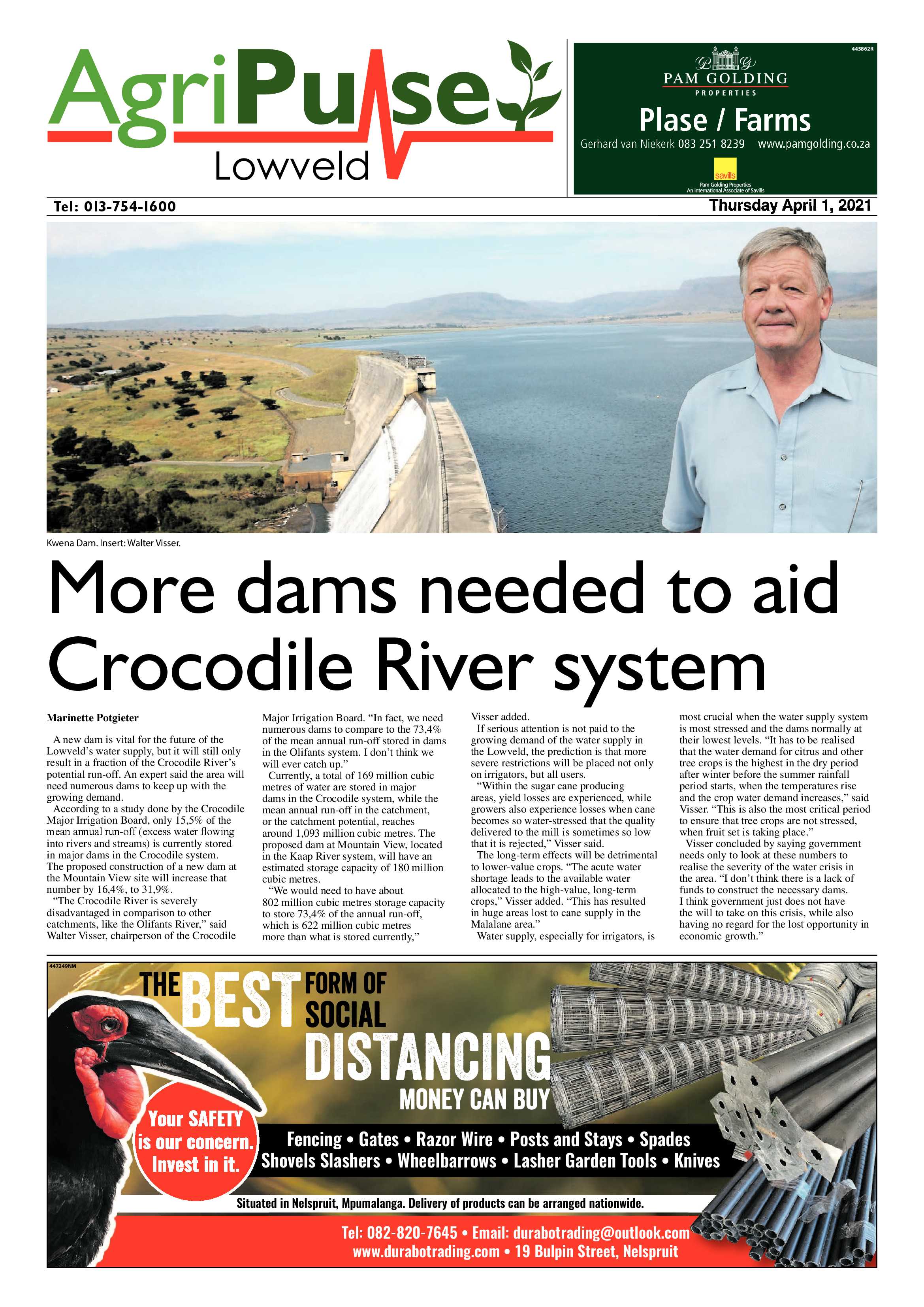 AgriPulse
Lowveld

445862R
PAM GOLDING
PROPERTIES
Plase / Farms
Gerhard van Niekerk 083 251 8239 www.pamgolding.co.za
savills
Pam Golding Properties
An international Associate of Savills

Tel: 013-754-1600
Thursday April 1, 2021

Kwena Dam. Insert: Walter Visser.

More dams needed to aid Crocodile River system

Marinette Potgieter

A new dam is vital for the future of the Lowveld's water supply, but it will still only result in a fraction of the Crocodile River's potential run-off. An expert said the area will need numerous dams to keep up with the growing demand.

According to a study done by the Crocodile Major Irrigation Board, only 15,5% of the mean annual run-off (excess water flowing into rivers and streams) is currently stored in major dams in the Crocodile system. The proposed construction of a new dam at the Mountain View site will increase that number by 16,4%, to 31,9%.

"The Crocodile River is severely disadvantaged in comparison to other catchments, like the Olifants River," said Walter Visser, chairperson of the Crocodile Major Irrigation Board. "In fact, we need numerous dams to compare to the 73,4% of the mean annual run-off stored in dams in the Olifants system. I don't think we will ever catch up."

Currently, a total of 169 million cubic metres of water are stored in major dams in the Crocodile system, while the mean annual run-off in the catchment, or the catchment potential, reaches around 1,093 million cubic metres. The proposed dam at Mountain View, located in the Kaap River system, will have an estimated storage capacity of 180 million cubic metres.

"We would need to have about 802 million cubic metres storage capacity to store 73,4% of the annual run-off, which is 622 million cubic metres more than what is stored currently," Visser added.

If serious attention is not paid to the growing demand of the water supply in the Lowveld, the prediction is that more severe restrictions will be placed not only on irrigators, but all users.

"Within the sugar cane producing areas, yield losses are experienced, while growers also experience losses when cane becomes so water-stressed that the quality delivered to the mill is sometimes so low that it is rejected," Visser said.

The long-term effects will be detrimental to lower-value crops. "The acute water shortage leads to the available water allocated to the high-value, long-term crops," Visser added. "This has resulted in huge areas lost to cane supply in the Malalane area."

Water supply, especially for irrigators, is most crucial when the water supply system is most stressed and the dams normally at their lowest levels. "It has to be realised that the water demand for citrus and other tree crops is the highest in the dry period after winter before the summer rainfall period starts, when the temperatures rise and the crop water demand increases," said Visser. "This is also the most critical period to ensure that tree crops are not stressed, when fruit set is taking place."

Visser concluded by saying government needs only to look at these numbers to realise the severity of the water crisis in the area. "I don't think there is a lack of funds to construct the necessary dams. I think government just does not have the will to take on this crisis, while also having no regard for the lost opportunity in economic growth."

447249NM
THE BEST FORM OF SOCIAL DISTANCING MONEY CAN BUY
Your SAFETY is our concern. Invest in it.
Fencing • Gates • Razor Wire • Posts and Stays • Spades
Shovels Slashers • Wheelbarrows • Lasher Garden Tools • Knives
Situated in Nelspruit, Mpumalanga. Delivery of products can be arranged nationwide.
Tel: 082-820-7645 • Email: durabotrading@outlook.com
www.durabotrading.com • 19 Bulpin Street, Nelspruit